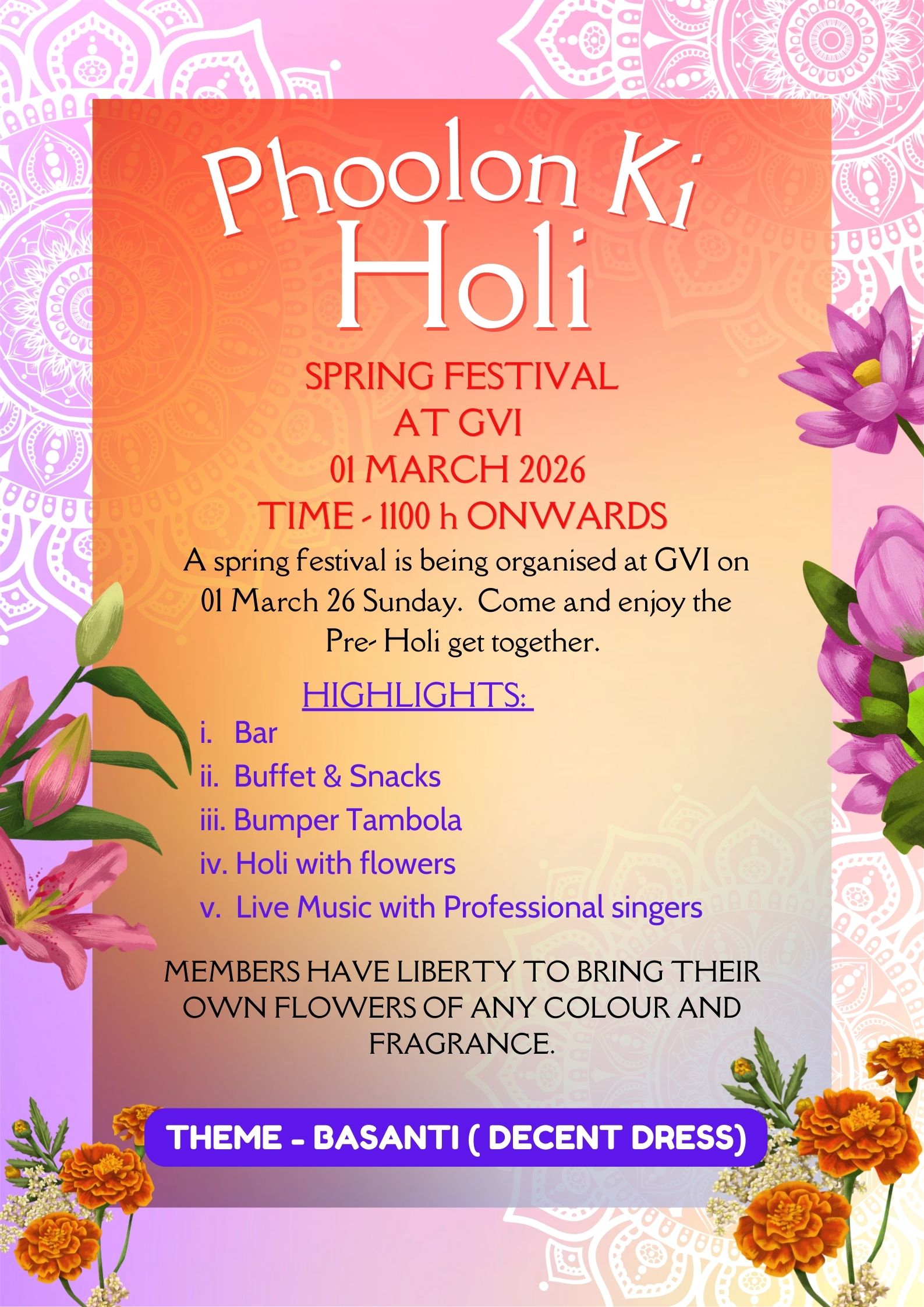 Phoolon Ki Holi

SPRING FESTIVAL
AT GVI
01 MARCH 2026
TIME - 1100 h ONWARDS

A spring festival is being organised at GVI on 01 March 26 Sunday. Come and enjoy the Pre- Holi get together.

HIGHLIGHTS:
i. Bar
ii. Buffet & Snacks
iii. Bumper Tambola
iv. Holi with flowers
v. Live Music with Professional singers

MEMBERS HAVE LIBERTY TO BRING THEIR OWN FLOWERS OF ANY COLOUR AND FRAGRANCE.

THEME - BASANTI ( DECENT DRESS)